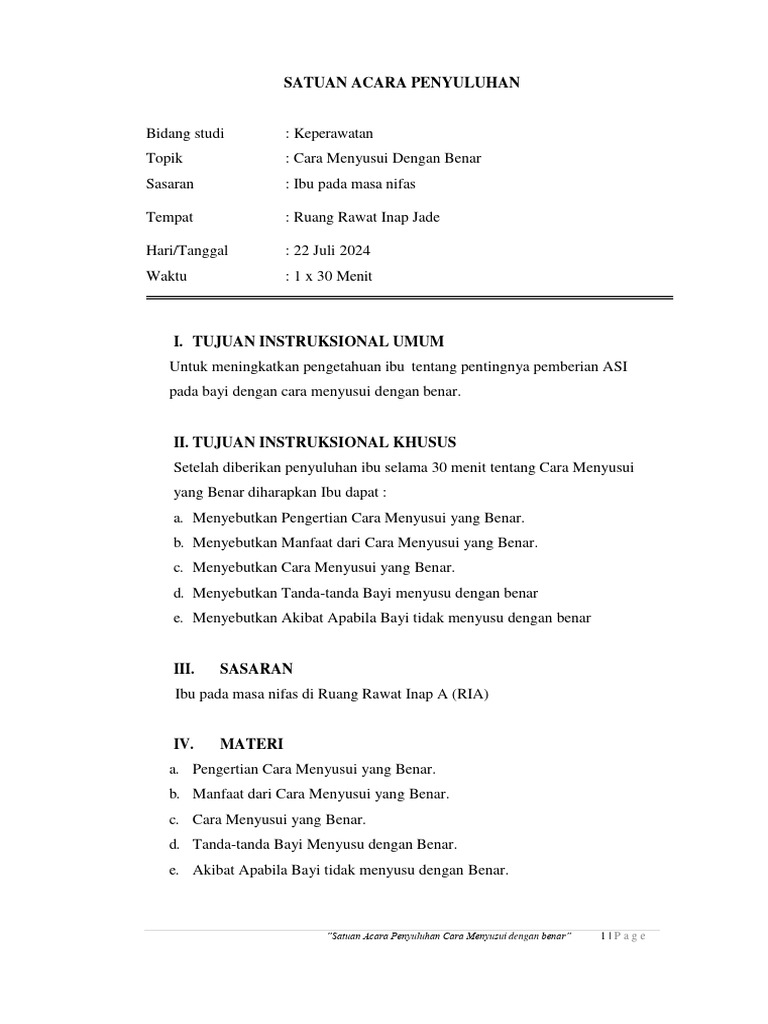 SATUAN ACARA PENYULUHAN

Bidang studi : Keperawatan
Topik : Cara Menyusui Dengan Benar
Sasaran : Ibu pada masa nifas
Tempat : Ruang Rawat Inap Jade
Hari/Tanggal : 22 Juli 2024
Waktu : 1 x 30 Menit

I. TUJUAN INSTRUKSIONAL UMUM
Untuk meningkatkan pengetahuan ibu tentang pentingnya pemberian ASI pada bayi dengan cara menyusui dengan benar.

II. TUJUAN INSTRUKSIONAL KHUSUS
Setelah diberikan penyuluhan ibu selama 30 menit tentang Cara Menyusui yang Benar diharapkan Ibu dapat :
a. Menyebutkan Pengertian Cara Menyusui yang Benar.
b. Menyebutkan Manfaat dari Cara Menyusui yang Benar.
c. Menyebutkan Cara Menyusui yang Benar.
d. Menyebutkan Tanda-tanda Bayi menyusu dengan benar
e. Menyebutkan Akibat Apabila Bayi tidak menyusu dengan benar

III. SASARAN
Ibu pada masa nifas di Ruang Rawat Inap A (RIA)

IV. MATERI
a. Pengertian Cara Menyusui yang Benar.
b. Manfaat dari Cara Menyusui yang Benar.
c. Cara Menyusui yang Benar.
d. Tanda-tanda Bayi Menyusu dengan Benar.
e. Akibat Apabila Bayi tidak menyusu dengan Benar.

"Satuan Acara Penyuluhan Cara Menyusui dengan benar" 1 | P a g e